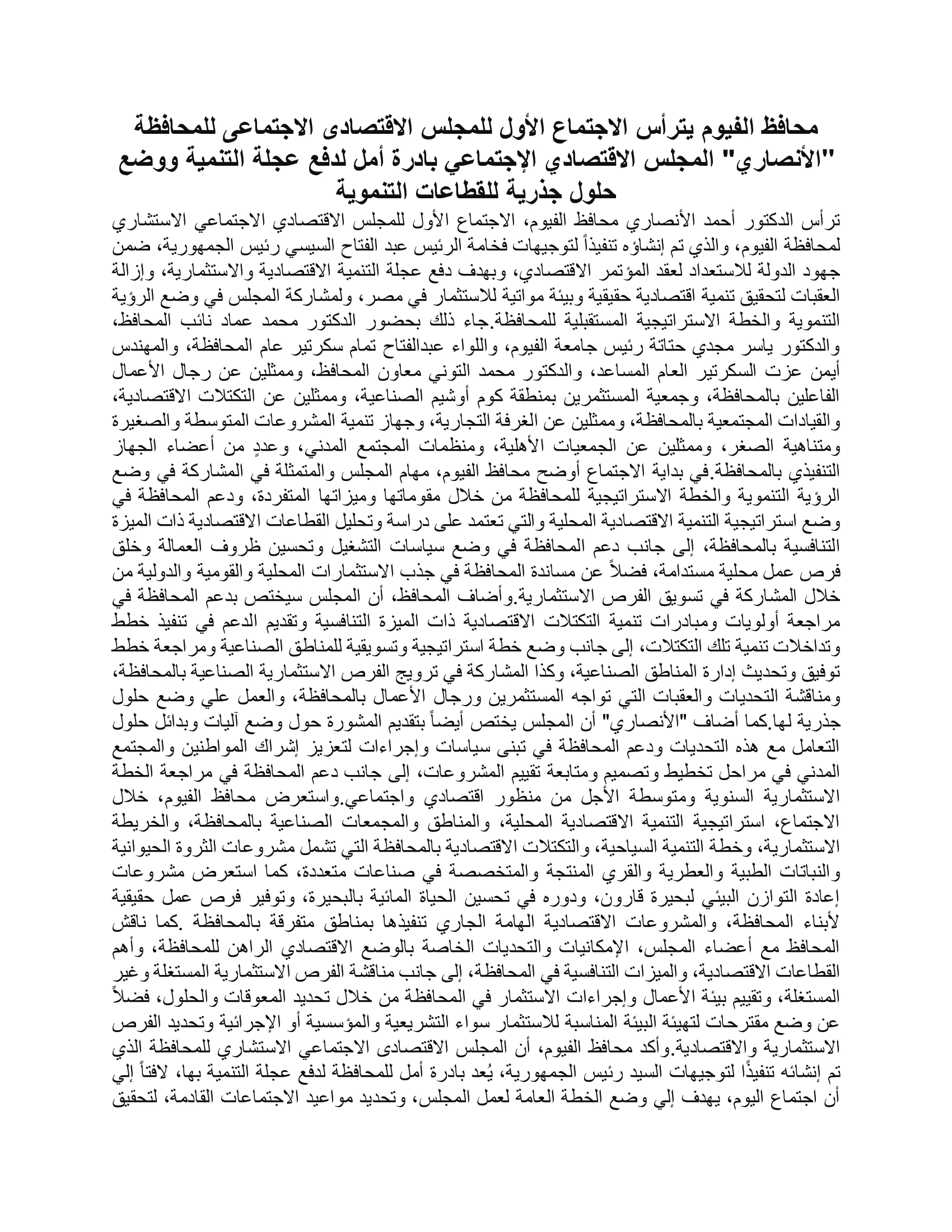 محافظ الفيوم يترأس الاجتماع الأول للمجلس الاقتصادى الاجتماعى للمحافظة "الأنصاري" المجلس الاقتصادي الإجتماعي بادرة أمل لدفع عجلة التنمية ووضع حلول جذرية للقطاعات التنموية

ترأس الدكتور أحمد الأنصاري محافظ الفيوم، الاجتماع الأول للمجلس الاقتصادي الاجتماعي الاستشاري لمحافظة الفيوم، والذي تم إنشاؤه تنفيذاً لتوجيهات فخامة الرئيس عبد الفتاح السيسي رئيس الجمهورية، ضمن جهود الدولة للاستعداد لعقد المؤتمر الاقتصادي، وبهدف دفع عجلة التنمية الاقتصادية والاستثمارية، وإزالة العقبات لتحقيق تنمية اقتصادية حقيقية وبيئة مواتية للاستثمار في مصر، ولمشاركة المجلس في وضع الرؤية التنموية والخطة الاستراتيجية المستقبلية للمحافظة.جاء ذلك بحضور الدكتور محمد عماد نائب المحافظ، والدكتور ياسر مجدي حتاتة رئيس جامعة الفيوم، واللواء عبدالفتاح تمام سكرتير عام المحافظة، والمهندس أيمن عزت السكرتير العام المساعد، والدكتور محمد التوني معاون المحافظ، وممثلين عن رجال الأعمال الفاعلين بالمحافظة، وجمعية المستثمرين بمنطقة كوم أوشيم الصناعية، وممثلين عن التكتلات الاقتصادية، والقيادات المجتمعية بالمحافظة، وممثلين عن الغرفة التجارية، وجهاز تنمية المشروعات المتوسطة والصغيرة ومتناهية الصغر، وممثلين عن الجمعيات الأهلية، ومنظمات المجتمع المدني، وعددٍ من أعضاء الجهاز التنفيذي بالمحافظة.في بداية الاجتماع أوضح محافظ الفيوم، مهام المجلس والمتمثلة في المشاركة في وضع الرؤية التنموية والخطة الاستراتيجية للمحافظة من خلال مقوماتها وميزاتها المتفردة، ودعم المحافظة في وضع استراتيجية التنمية الاقتصادية المحلية والتي تعتمد على دراسة وتحليل القطاعات الاقتصادية ذات الميزة التنافسية بالمحافظة، إلى جانب دعم المحافظة في وضع سياسات التشغيل وتحسين ظروف العمالة وخلق فرص عمل محلية مستدامة، فضلاً عن مساندة المحافظة في جذب الاستثمارات المحلية والقومية والدولية من خلال المشاركة في تسويق الفرص الاستثمارية.وأضاف المحافظ، أن المجلس سيختص بدعم المحافظة في مراجعة أولويات ومبادرات تنمية التكتلات الاقتصادية ذات الميزة التنافسية وتقديم الدعم في تنفيذ خطط وتداخلات تنمية تلك التكتلات، إلى جانب وضع خطة استراتيجية وتسويقية للمناطق الصناعية ومراجعة خطط توفيق وتحديث إدارة المناطق الصناعية، وكذا المشاركة في ترويج الفرص الاستثمارية الصناعية بالمحافظة، ومناقشة التحديات والعقبات التي تواجه المستثمرين ورجال الأعمال بالمحافظة، والعمل علي وضع حلول جذرية لها.كما أضاف "الأنصاري" أن المجلس يختص أيضاً بتقديم المشورة حول وضع آليات وبدائل حلول التعامل مع هذه التحديات ودعم المحافظة في تبنى سياسات وإجراءات لتعزيز إشراك المواطنين والمجتمع المدني في مراحل تخطيط وتصميم ومتابعة تقييم المشروعات، إلى جانب دعم المحافظة في مراجعة الخطة الاستثمارية السنوية ومتوسطة الأجل من منظور اقتصادي واجتماعي.واستعرض محافظ الفيوم، خلال الاجتماع، استراتيجية التنمية الاقتصادية المحلية، والمناطق والمجمعات الصناعية بالمحافظة، والخريطة الاستثمارية، وخطة التنمية السياحية، والتكتلات الاقتصادية بالمحافظة التي تشمل مشروعات الثروة الحيوانية والنباتات الطبية والعطرية والقري المنتجة والمتخصصة في صناعات متعددة، كما استعرض مشروعات إعادة التوازن البيئي لبحيرة قارون، ودوره في تحسين الحياة المائية بالبحيرة، وتوفير فرص عمل حقيقية لأبناء المحافظة، والمشروعات الاقتصادية الهامة الجاري تنفيذها بمناطق متفرقة بالمحافظة .كما ناقش المحافظ مع أعضاء المجلس، الإمكانيات والتحديات الخاصة بالوضع الاقتصادي الراهن للمحافظة، وأهم القطاعات الاقتصادية، والميزات التنافسية في المحافظة، إلى جانب مناقشة الفرص الاستثمارية المستغلة وغير المستغلة، وتقييم بيئة الأعمال وإجراءات الاستثمار في المحافظة من خلال تحديد المعوقات والحلول، فضلاً عن وضع مقترحات لتهيئة البيئة المناسبة للاستثمار سواء التشريعية والمؤسسية أو الإجرائية وتحديد الفرص الاستثمارية والاقتصادية.وأكد محافظ الفيوم، أن المجلس الاقتصادى الاجتماعي الاستشاري للمحافظة الذي تم إنشائه تنفيذًا لتوجيهات السيد رئيس الجمهورية، يُعد بادرة أمل للمحافظة لدفع عجلة التنمية بها، لافتاً إلي أن اجتماع اليوم، يهدف إلي وضع الخطة العامة لعمل المجلس، وتحديد مواعيد الاجتماعات القادمة، لتحقيق